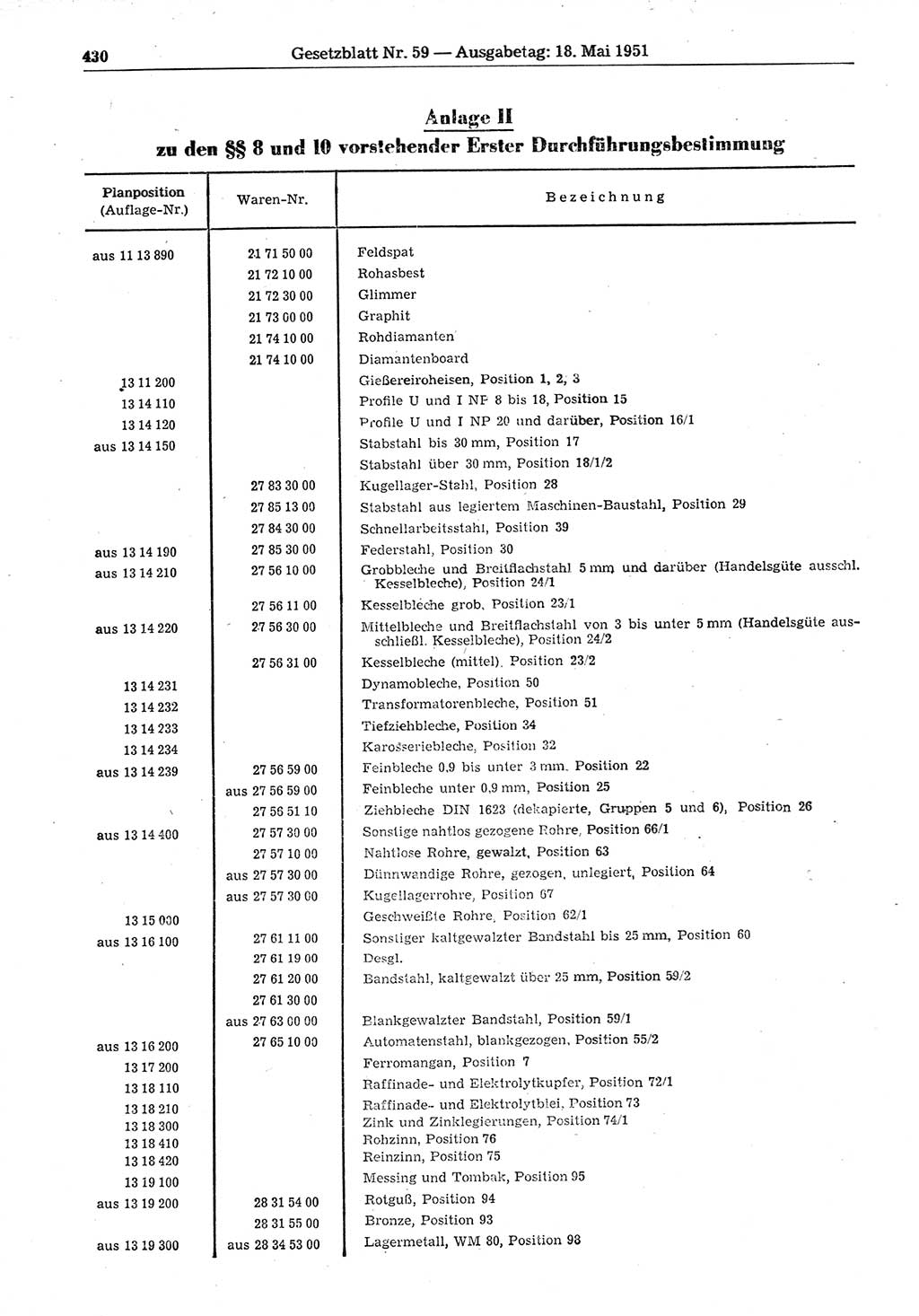 430 Gesetzblatt Nr. 59 — Ausgabetag: 18. Mai 1951

Anlage II
zu den §§ 8 und 10 vorstehender Erster Durchführungsbestimmung

| Planposition (Auflage-Nr.) | Waren-Nr. | Bezeichnung |
|---|---|---|
| aus 11 13 890 | 21 71 50 00 | Feldspat |
| | 21 72 10 00 | Rohasbest |
| | 21 72 30 00 | Glimmer |
| | 21 73 00 00 | Graphit |
| | 21 74 10 00 | Rohdiamanten |
| | 21 74 10 00 | Diamantenboard |
| 13 11 200 | | Gießereiroheisen, Position 1, 2, 3 |
| 13 14 110 | | Profile U und I NP 8 bis 18, Position 15 |
| 13 14 120 | | Profile U und I NP 20 und darüber, Position 16/1 |
| aus 13 14 150 | | Stabstahl bis 30 mm, Position 17 |
| | | Stabstahl über 30 mm, Position 18/1/2 |
| | 27 83 30 00 | Kugellager-Stahl, Position 28 |
| | 27 85 13 00 | Stabstahl aus legiertem Maschinen-Baustahl, Position 29 |
| | 27 84 30 00 | Schnellarbeitsstahl, Position 39 |
| aus 13 14 190 | 27 85 30 00 | Federstahl, Position 30 |
| aus 13 14 210 | 27 56 10 00 | Grobbleche und Breitflachstahl 5 mm und darüber (Handelsgüte ausschl. Kesselbleche), Position 24/1 |
| | 27 56 11 00 | Kesselbleche grob, Position 23/1 |
| aus 13 14 220 | 27 56 30 00 | Mittelbleche und Breitflachstahl von 3 bis unter 5 mm (Handelsgüte ausschließl. Kesselbleche), Position 24/2 |
| | 27 56 31 00 | Kesselbleche (mittel), Position 23/2 |
| 13 14 231 | | Dynamobleche, Position 50 |
| 13 14 232 | | Transformatorenbleche, Position 51 |
| 13 14 233 | | Tiefziehbleche, Position 34 |
| 13 14 234 | | Karosseriebleche, Position 32 |
| aus 13 14 239 | 27 56 59 00 | Feinbleche 0,9 bis unter 3 mm, Position 22 |
| | aus 27 56 59 00 | Feinbleche unter 0,9 mm, Position 25 |
| | 27 56 51 10 | Ziehbleche DIN 1623 (dekapierte, Gruppen 5 und 6), Position 26 |
| aus 13 14 400 | 27 57 30 00 | Sonstige nahtlos gezogene Rohre, Position 66/1 |
| | 27 57 10 00 | Nahtlose Rohre, gewalzt, Position 63 |
| | aus 27 57 30 00 | Dünnwandige Rohre, gezogen, unlegiert, Position 64 |
| | aus 27 57 30 00 | Kugellagerrohre, Position 67 |
| 13 15 000 | | Geschweißte Rohre, Position 62/1 |
| aus 13 16 100 | 27 61 11 00 | Sonstiger kaltgewalzter Bandstahl bis 25 mm, Position 60 |
| | 27 61 19 00 | Desgl. |
| | 27 61 20 00 | Bandstahl, kaltgewalzt über 25 mm, Position 59/2 |
| | 27 61 30 00 | |
| | aus 27 63 00 00 | Blankgewalzter Bandstahl, Position 59/1 |
| aus 13 16 200 | 27 65 10 00 | Automatenstahl, blankgezogen, Position 55/2 |
| 13 17 200 | | Ferromangan, Position 7 |
| 13 18 110 | | Raffinade- und Elektrolytkupfer, Position 72/1 |
| 13 18 210 | | Raffinade- und Elektrolytblei, Position 73 |
| 13 18 300 | | Zink und Zinklegierungen, Position 74/1 |
| 13 18 410 | | Rohzinn, Position 76 |
| 13 18 420 | | Reinzinn, Position 75 |
| 13 19 100 | | Messing und Tombak, Position 95 |
| aus 13 19 200 | 28 31 54 00 | Rotguß, Position 94 |
| | 28 31 55 00 | Bronze, Position 93 |
| aus 13 19 300 | aus 28 34 53 00 | Lagermetall, WM 80, Position 98 |